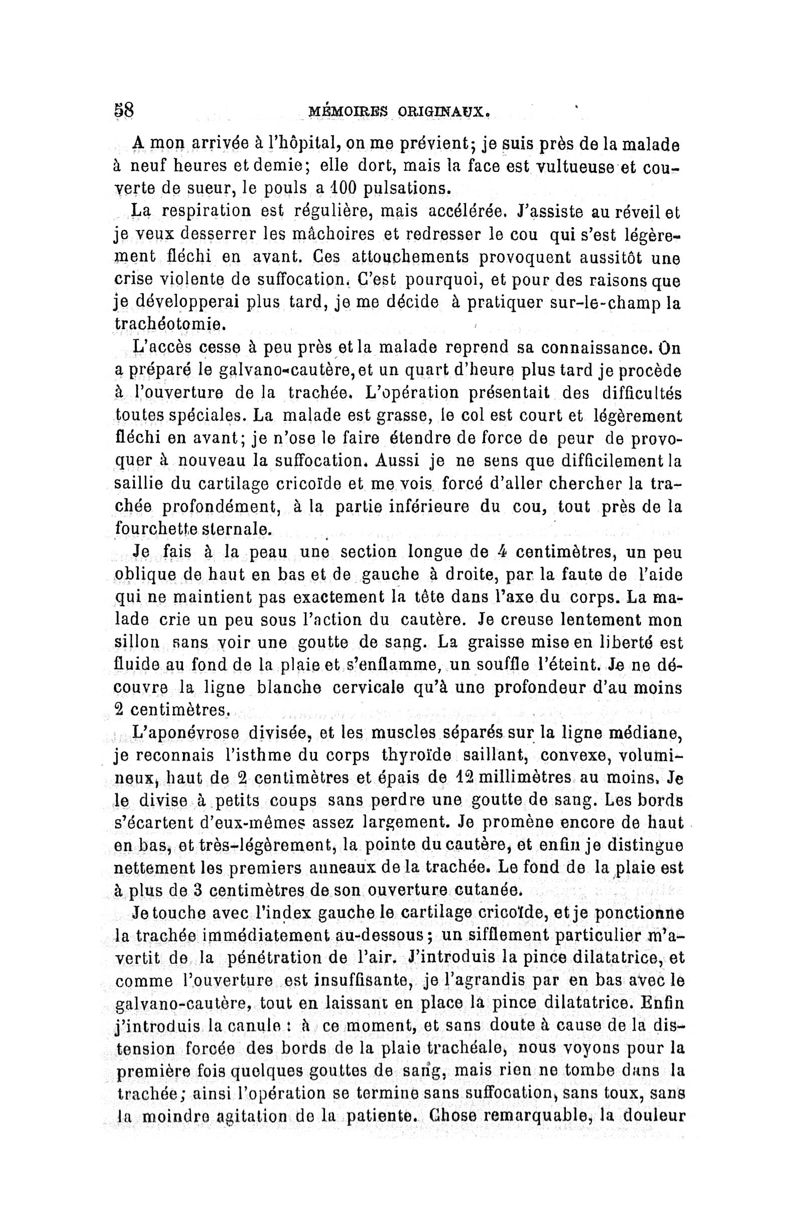 58 MÉMOIRES ORIGINAUX.

A mon arrivée à l'hôpital, on me prévient; je suis près de la malade à neuf heures et demie; elle dort, mais la face est vultueuse et couverte de sueur, le pouls a 100 pulsations.

La respiration est régulière, mais accélérée. J'assiste au réveil et je veux desserrer les mâchoires et redresser le cou qui s'est légèrement fléchi en avant. Ces attouchements provoquent aussitôt une crise violente de suffocation. C'est pourquoi, et pour des raisons que je développerai plus tard, je me décide à pratiquer sur-le-champ la trachéotomie.

L'accès cesse à peu près et la malade reprend sa connaissance. On a préparé le galvano-cautère, et un quart d'heure plus tard je procède à l'ouverture de la trachée. L'opération présentait des difficultés toutes spéciales. La malade est grasse, le col est court et légèrement fléchi en avant; je n'ose le faire étendre de force de peur de provoquer à nouveau la suffocation. Aussi je ne sens que difficilement la saillie du cartilage cricoïde et me vois forcé d'aller chercher la trachée profondément, à la partie inférieure du cou, tout près de la fourchette sternale.

Je fais à la peau une section longue de 4 centimètres, un peu oblique de haut en bas et de gauche à droite, par la faute de l'aide qui ne maintient pas exactement la tête dans l'axe du corps. La malade crie un peu sous l'action du cautère. Je creuse lentement mon sillon sans voir une goutte de sang. La graisse mise en liberté est fluide au fond de la plaie et s'enflamme, un souffle l'éteint. Je ne découvre la ligne blanche cervicale qu'à une profondeur d'au moins 2 centimètres.

L'aponévrose divisée, et les muscles séparés sur la ligne médiane, je reconnais l'isthme du corps thyroïde saillant, convexe, volumineux, haut de 2 centimètres et épais de 12 millimètres au moins. Je le divise à petits coups sans perdre une goutte de sang. Les bords s'écartent d'eux-mêmes assez largement. Je promène encore de haut en bas, et très-légèrement, la pointe du cautère, et enfin je distingue nettement les premiers anneaux de la trachée. Le fond de la plaie est à plus de 3 centimètres de son ouverture cutanée.

Je touche avec l'index gauche le cartilage cricoïde, et je ponctionne la trachée immédiatement au-dessous; un sifflement particulier m'avertit de la pénétration de l'air. J'introduis la pince dilatatrice, et comme l'ouverture est insuffisante, je l'agrandis par en bas avec le galvano-cautère, tout en laissant en place la pince dilatatrice. Enfin j'introduis la canule : à ce moment, et sans doute à cause de la distension forcée des bords de la plaie trachéale, nous voyons pour la première fois quelques gouttes de sang, mais rien ne tombe dans la trachée; ainsi l'opération se termine sans suffocation, sans toux, sans la moindre agitation de la patiente. Chose remarquable, la douleur